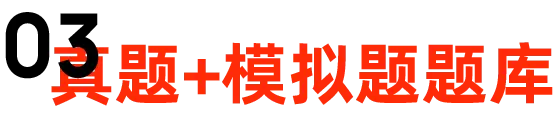 03
真题+模拟题题库